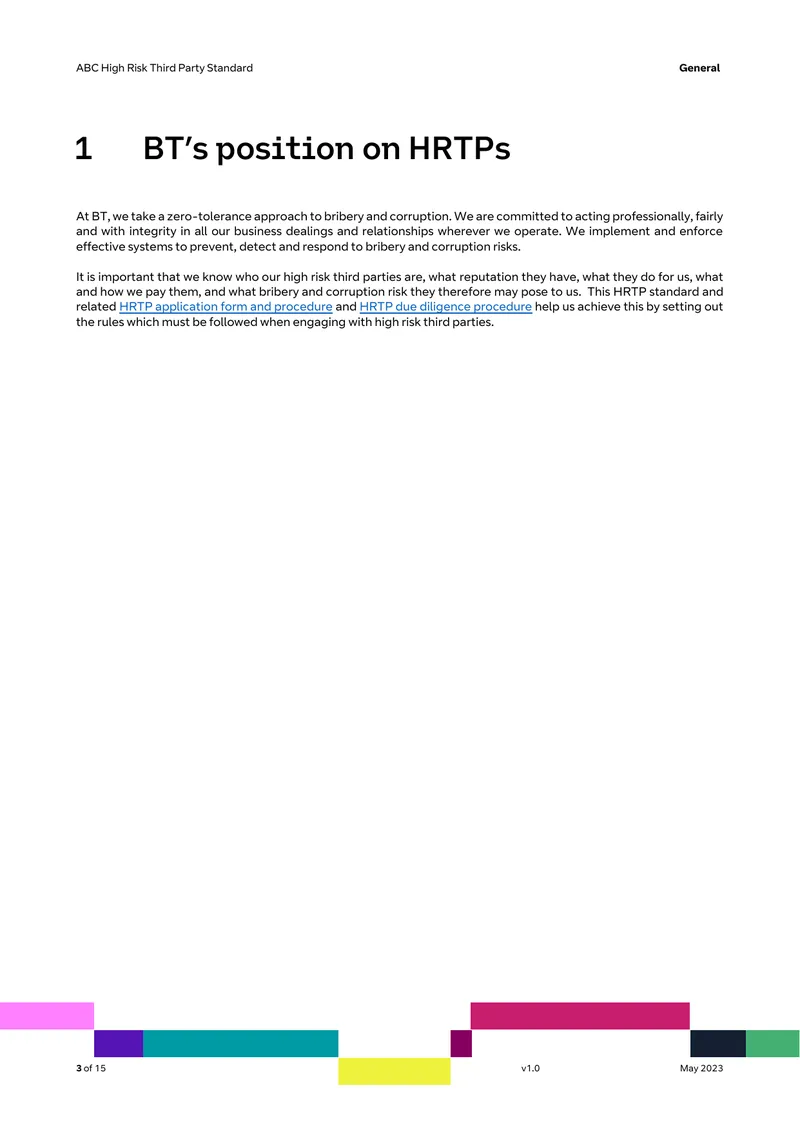 ABC High Risk Third Party Standard General

1 BT's position on HRTPs

At BT, we take a zero-tolerance approach to bribery and corruption. We are committed to acting professionally, fairly and with integrity in all our business dealings and relationships wherever we operate. We implement and enforce effective systems to prevent, detect and respond to bribery and corruption risks.

It is important that we know who our high risk third parties are, what reputation they have, what they do for us, what and how we pay them, and what bribery and corruption risk they therefore may pose to us. This HRTP standard and related HRTP application form and procedure and HRTP due diligence procedure help us achieve this by setting out the rules which must be followed when engaging with high risk third parties.

3 of 15 v1.0 May 2023